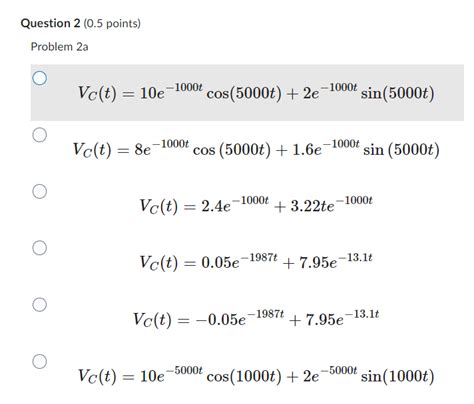 Question 2 (0.5 points)

Problem 2a

$V_C(t) = 10e^{-1000t}\cos(5000t) + 2e^{-1000t}\sin(5000t)$

$V_C(t) = 8e^{-1000t}\cos(5000t) + 1.6e^{-1000t}\sin(5000t)$

$V_C(t) = 2.4e^{-1000t} + 3.22te^{-1000t}$

$V_C(t) = 0.05e^{-1987t} + 7.95e^{-13.1t}$

$V_C(t) = -0.05e^{-1987t} + 7.95e^{-13.1t}$

$V_C(t) = 10e^{-5000t}\cos(1000t) + 2e^{-5000t}\sin(1000t)$